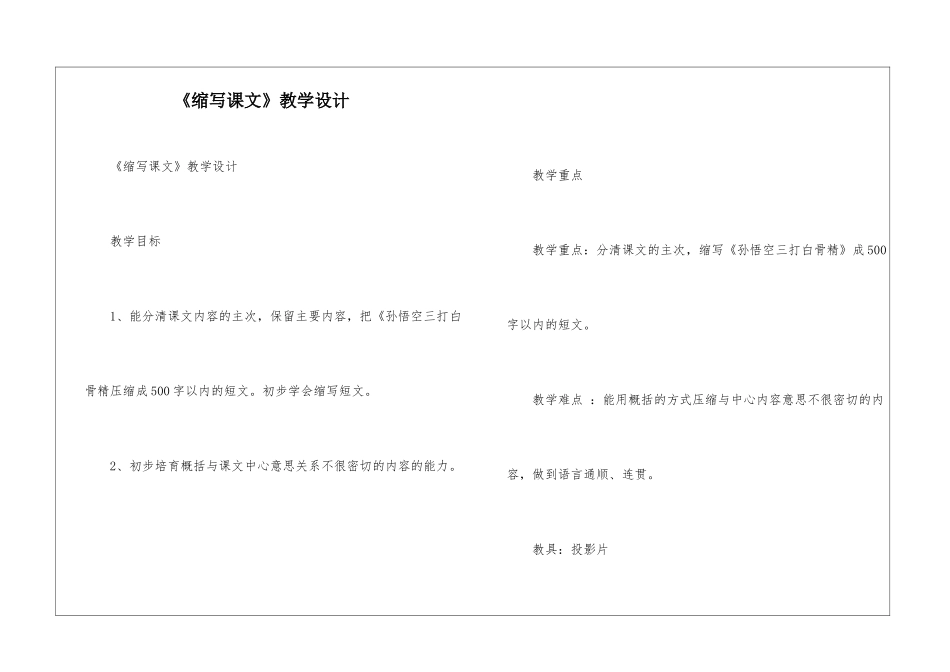 《缩写课文》教学设计

《缩写课文》教学设计

教学目标

1、能分清课文内容的主次，保留主要内容，把《孙悟空三打白骨精压缩成500字以内的短文。初步学会缩写短文。

2、初步培育概括与课文中心意思关系不很密切的内容的能力。

教学重点

教学重点：分清课文的主次，缩写《孙悟空三打白骨精》成500字以内的短文。

教学难点 ：能用概括的方式压缩与中心内容意思不很密切的内容，做到语言通顺、连贯。

教具：投影片